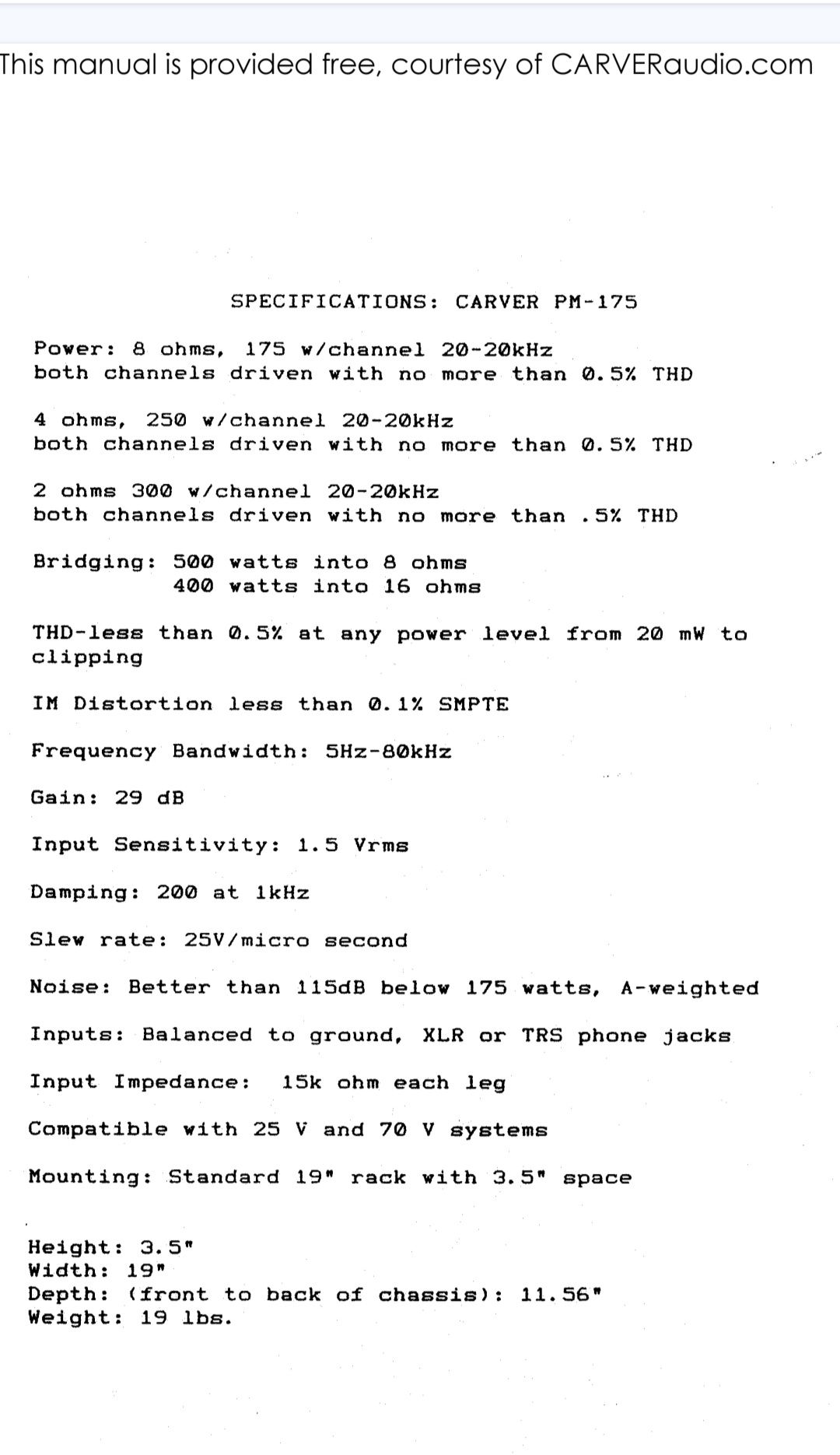 This manual is provided free, courtesy of CARVERaudio.com

SPECIFICATIONS: CARVER PM-175

Power: 8 ohms, 175 w/channel 20-20kHz
both channels driven with no more than 0.5% THD

4 ohms, 250 w/channel 20-20kHz
both channels driven with no more than 0.5% THD

2 ohms 300 w/channel 20-20kHz
both channels driven with no more than .5% THD

Bridging: 500 watts into 8 ohms
400 watts into 16 ohms

THD-less than 0.5% at any power level from 20 mW to clipping

IM Distortion less than 0.1% SMPTE

Frequency Bandwidth: 5Hz-80kHz

Gain: 29 dB

Input Sensitivity: 1.5 Vrms

Damping: 200 at 1kHz

Slew rate: 25V/micro second

Noise: Better than 115dB below 175 watts, A-weighted

Inputs: Balanced to ground, XLR or TRS phone jacks

Input Impedance: 15k ohm each leg

Compatible with 25 V and 70 V systems

Mounting: Standard 19" rack with 3.5" space

Height: 3.5"
Width: 19"
Depth: (front to back of chassis): 11.56"
Weight: 19 lbs.